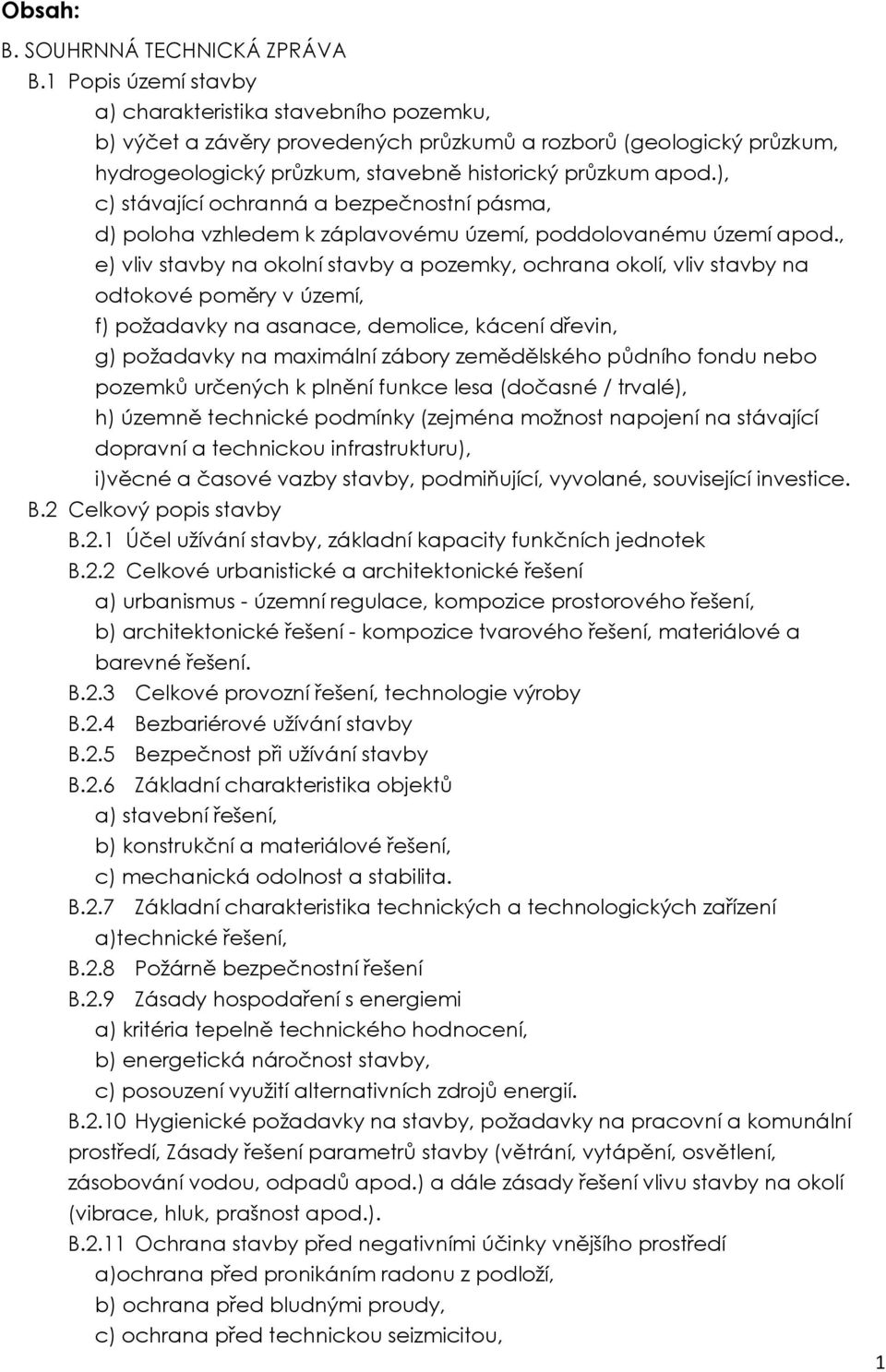 Obsah:
B. SOUHRNNÁ TECHNICKÁ ZPRÁVA
B.1 Popis území stavby
a) charakteristika stavebního pozemku,
b) výčet a závěry provedených průzkumů a rozborů (geologický průzkum, hydrogeologický průzkum, stavebně historický průzkum apod.),
c) stávající ochranná a bezpečnostní pásma,
d) poloha vzhledem k záplavovému území, poddolovanému území apod.,
e) vliv stavby na okolní stavby a pozemky, ochrana okolí, vliv stavby na odtokové poměry v území,
f) požadavky na asanace, demolice, kácení dřevin,
g) požadavky na maximální zábory zemědělského půdního fondu nebo pozemků určených k plnění funkce lesa (dočasné / trvalé),
h) územně technické podmínky (zejména možnost napojení na stávající dopravní a technickou infrastrukturu),
i)věcné a časové vazby stavby, podmiňující, vyvolané, související investice.
B.2 Celkový popis stavby
B.2.1 Účel užívání stavby, základní kapacity funkčních jednotek
B.2.2 Celkové urbanistické a architektonické řešení
a) urbanismus - územní regulace, kompozice prostorového řešení,
b) architektonické řešení - kompozice tvarového řešení, materiálové a barevné řešení.
B.2.3 Celkové provozní řešení, technologie výroby
B.2.4 Bezbariérové užívání stavby
B.2.5 Bezpečnost při užívání stavby
B.2.6 Základní charakteristika objektů
a) stavební řešení,
b) konstrukční a materiálové řešení,
c) mechanická odolnost a stabilita.
B.2.7 Základní charakteristika technických a technologických zařízení
a)technické řešení,
B.2.8 Požárně bezpečnostní řešení
B.2.9 Zásady hospodaření s energiemi
a) kritéria tepelně technického hodnocení,
b) energetická náročnost stavby,
c) posouzení využití alternativních zdrojů energií.
B.2.10 Hygienické požadavky na stavby, požadavky na pracovní a komunální prostředí, Zásady řešení parametrů stavby (větrání, vytápění, osvětlení, zásobování vodou, odpadů apod.) a dále zásady řešení vlivu stavby na okolí (vibrace, hluk, prašnost apod.).
B.2.11 Ochrana stavby před negativními účinky vnějšího prostředí
a)ochrana před pronikáním radonu z podloží,
b) ochrana před bludnými proudy,
c) ochrana před technickou seizmicitou,
1